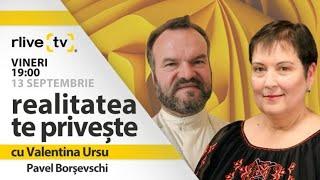 rlive tv

VINERI
19:00
13 SEPTEMBRIE

realitatea te privește

cu Valentina Ursu

Pavel Borșevschi